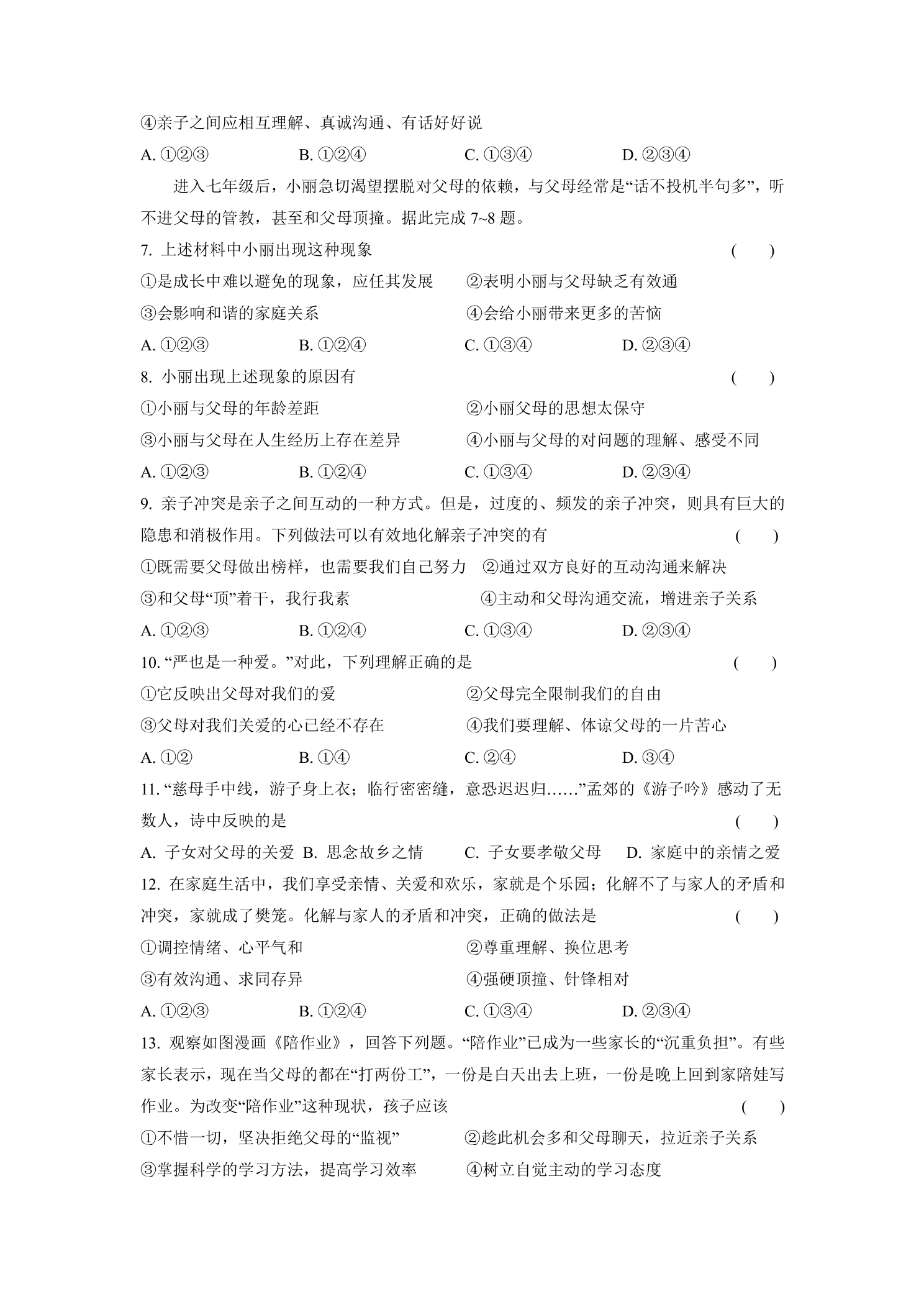 ④亲子之间应相互理解、真诚沟通、有话好好说

A.①②③ B.①②④ C.①③④ D.②③④

进入七年级后，小丽急切渴望摆脱对父母的依赖，与父母经常是“话不投机半句多”，听不进父母的管教，甚至和父母顶撞。据此完成7~8题。

7.上述材料中小丽出现这种现象 ( )

①是成长中难以避免的现象，应任其发展 ②表明小丽与父母缺乏有效通

③会影响和谐的家庭关系 ④会给小丽带来更多的苦恼

A.①②③ B.①②④ C.①③④ D.②③④

8.小丽出现上述现象的原因有 ( )

①小丽与父母的年龄差距 ②小丽父母的思想太保守

③小丽与父母在人生经历上存在差异 ④小丽与父母的对问题的理解、感受不同

A.①②③ B.①②④ C.①③④ D.②③④

9.亲子冲突是亲子之间互动的一种方式。但是，过度的、频发的亲子冲突，则具有巨大的隐患和消极作用。下列做法可以有效地化解亲子冲突的有 ( )

①既需要父母做出榜样，也需要我们自己努力 ②通过双方良好的互动沟通来解决

③和父母“顶”着干，我行我素 ④主动和父母沟通交流，增进亲子关系

A.①②③ B.①②④ C.①③④ D.②③④

10.“严也是一种爱。”对此，下列理解正确的是 ( )

①它反映出父母对我们的爱 ②父母完全限制我们的自由

③父母对我们关爱的心已经不存在 ④我们要理解、体谅父母的一片苦心

A.①② B.①④ C.②④ D.③④

11.“慈母手中线，游子身上衣；临行密密缝，意恐迟迟归……”孟郊的《游子吟》感动了无数人，诗中反映的是 ( )

A.子女对父母的关爱 B.思念故乡之情 C.子女要孝敬父母 D.家庭中的亲情之爱

12.在家庭生活中，我们享受亲情、关爱和欢乐，家就是个乐园；化解不了与家人的矛盾和冲突，家就成了樊笼。化解与家人的矛盾和冲突，正确的做法是 ( )

①调控情绪、心平气和 ②尊重理解、换位思考

③有效沟通、求同存异 ④强硬顶撞、针锋相对

A.①②③ B.①②④ C.①③④ D.②③④

13.观察如图漫画《陪作业》，回答下列题。“陪作业”已成为一些家长的“沉重负担”。有些家长表示，现在当父母的都在“打两份工”，一份是白天出去上班，一份是晚上回到家陪娃写作业。为改变“陪作业”这种现状，孩子应该 ( )

①不惜一切，坚决拒绝父母的“监视” ②趁此机会多和父母聊天，拉近亲子关系

③掌握科学的学习方法，提高学习效率 ④树立自觉主动的学习态度